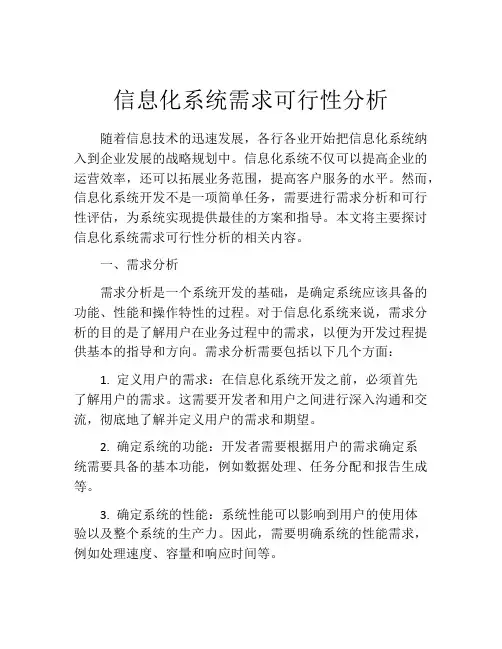 信息化系统需求可行性分析

随着信息技术的迅速发展，各行各业开始把信息化系统纳入到企业发展的战略规划中。信息化系统不仅可以提高企业的运营效率，还可以拓展业务范围，提高客户服务的水平。然而，信息化系统开发不是一项简单任务，需要进行需求分析和可行性评估，为系统实现提供最佳的方案和指导。本文将主要探讨信息化系统需求可行性分析的相关内容。

一、需求分析

需求分析是一个系统开发的基础，是确定系统应该具备的功能、性能和操作特性的过程。对于信息化系统来说，需求分析的目的是了解用户在业务过程中的需求，以便为开发过程提供基本的指导和方向。需求分析需要包括以下几个方面：

1. 定义用户的需求：在信息化系统开发之前，必须首先了解用户的需求。这需要开发者和用户之间进行深入沟通和交流，彻底地了解并定义用户的需求和期望。

2. 确定系统的功能：开发者需要根据用户的需求确定系统需要具备的基本功能，例如数据处理、任务分配和报告生成等。

3. 确定系统的性能：系统性能可以影响到用户的使用体验以及整个系统的生产力。因此，需要明确系统的性能需求，例如处理速度、容量和响应时间等。